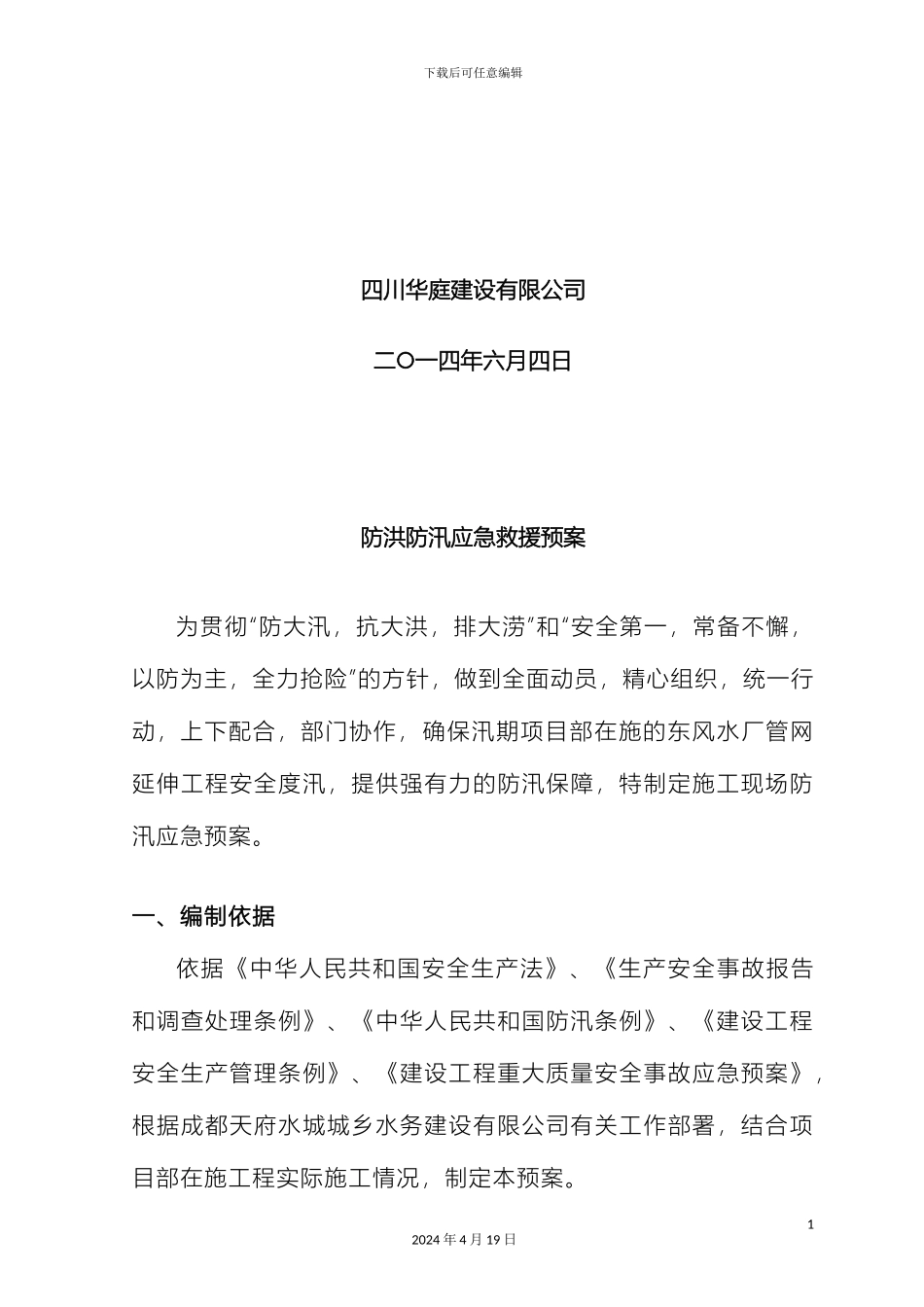 下载后可任意编辑

四川华庭建设有限公司

二〇一四年六月四日

防洪防汛应急救援预案

为贯彻“防大汛，抗大洪，排大涝”和“安全第一，常备不懈，以防为主，全力抢险”的方针，做到全面动员，精心组织，统一行动，上下配合，部门协作，确保汛期项目部在施的东风水厂管网延伸工程安全度汛，提供强有力的防汛保障，特制定施工现场防汛应急预案。

一、编制依据

依据《中华人民共和国安全生产法》、《生产安全事故报告和调查处理条例》、《中华人民共和国防汛条例》、《建设工程安全生产管理条例》、《建设工程重大质量安全事故应急预案》，根据成都天府水城城乡水务建设有限公司有关工作部署，结合项目部在施工程实际施工情况，制定本预案。

1

2024 年 4 月 19 日